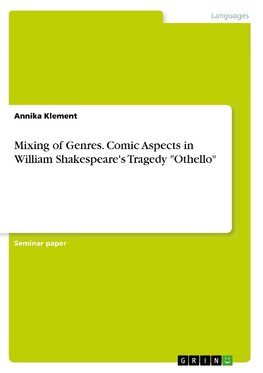 Languages

Annika Klement

Mixing of Genres. Comic Aspects in William Shakespeare's Tragedy "Othello"

Seminar paper

GRIN